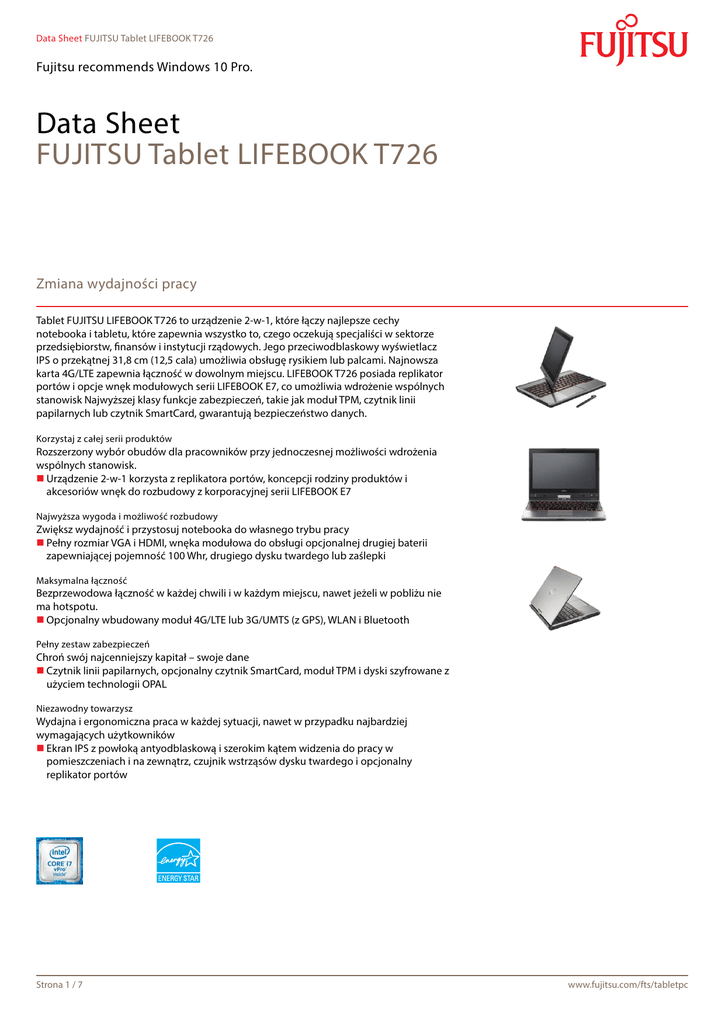 Data Sheet FUJITSU Tablet LIFEBOOK T726

FUJITSU

Fujitsu recommends Windows 10 Pro.

Data Sheet
FUJITSU Tablet LIFEBOOK T726

Zmiana wydajności pracy

Tablet FUJITSU LIFEBOOK T726 to urządzenie 2-w-1, które łączy najlepsze cechy notebooka i tabletu, które zapewnia wszystko to, czego oczekują specjaliści w sektorze przedsiębiorstw, finansów i instytucji rządowych. Jego przeciwodblaskowy wyświetlacz IPS o przekątnej 31,8 cm (12,5 cala) umożliwia obsługę rysikiem lub palcami. Najnowsza karta 4G/LTE zapewnia łączność w dowolnym miejscu. LIFEBOOK T726 posiada replikator portów i opcje wnęk modułowych serii LIFEBOOK E7, co umożliwia wdrożenie wspólnych stanowisk Najwyższej klasy funkcje zabezpieczeń, takie jak moduł TPM, czytnik linii papilarnych lub czytnik SmartCard, gwarantują bezpieczeństwo danych.

Korzystaj z całej serii produktów
Rozszerzony wybór obudów dla pracowników przy jednoczesnej możliwości wdrożenia wspólnych stanowisk.
■ Urządzenie 2-w-1 korzysta z replikatora portów, koncepcji rodziny produktów i akcesoriów wnęk do rozbudowy z korporacyjnej serii LIFEBOOK E7

Najwyższa wygoda i możliwość rozbudowy
Zwiększ wydajność i przystosuj notebooka do własnego trybu pracy
■ Pełny rozmiar VGA i HDMI, wnęka modułowa do obsługi opcjonalnej drugiej baterii zapewniającej pojemność 100 Whr, drugiego dysku twardego lub zaślepki

Maksymalna łączność
Bezprzewodowa łączność w każdej chwili i w każdym miejscu, nawet jeżeli w pobliżu nie ma hotspotu.
■ Opcjonalny wbudowany moduł 4G/LTE lub 3G/UMTS (z GPS), WLAN i Bluetooth

Pełny zestaw zabezpieczeń
Chroń swój najcenniejszy kapitał – swoje dane
■ Czytnik linii papilarnych, opcjonalny czytnik SmartCard, moduł TPM i dyski szyfrowane z użyciem technologii OPAL

Niezawodny towarzysz
Wydajna i ergonomiczna praca w każdej sytuacji, nawet w przypadku najbardziej wymagających użytkowników
■ Ekran IPS z powłoką antyodblaskową i szerokim kątem widzenia do pracy w pomieszczeniach i na zewnątrz, czujnik wstrząsów dysku twardego i opcjonalny replikator portów

intel CORE i7 vPro inside

energy ENERGY STAR

Strona 1 / 7

www.fujitsu.com/fts/tabletpc